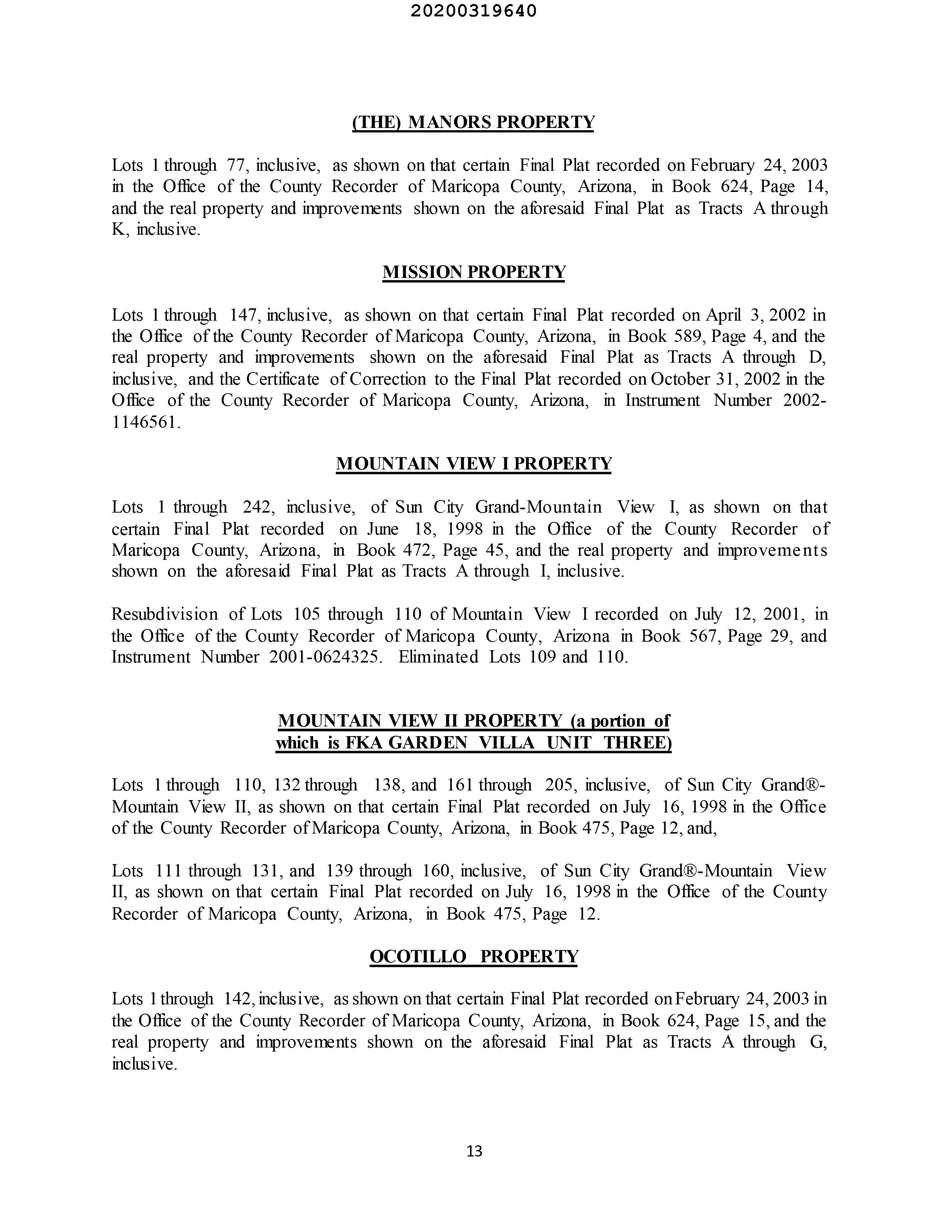 20200319640

(THE) MANORS PROPERTY

Lots 1 through 77, inclusive, as shown on that certain Final Plat recorded on February 24, 2003 in the Office of the County Recorder of Maricopa County, Arizona, in Book 624, Page 14, and the real property and improvements shown on the aforesaid Final Plat as Tracts A through K, inclusive.

MISSION PROPERTY

Lots 1 through 147, inclusive, as shown on that certain Final Plat recorded on April 3, 2002 in the Office of the County Recorder of Maricopa County, Arizona, in Book 589, Page 4, and the real property and improvements shown on the aforesaid Final Plat as Tracts A through D, inclusive, and the Certificate of Correction to the Final Plat recorded on October 31, 2002 in the Office of the County Recorder of Maricopa County, Arizona, in Instrument Number 2002-1146561.

MOUNTAIN VIEW I PROPERTY

Lots 1 through 242, inclusive, of Sun City Grand-Mountain View I, as shown on that certain Final Plat recorded on June 18, 1998 in the Office of the County Recorder of Maricopa County, Arizona, in Book 472, Page 45, and the real property and improvements shown on the aforesaid Final Plat as Tracts A through I, inclusive.

Resubdivision of Lots 105 through 110 of Mountain View I recorded on July 12, 2001, in the Office of the County Recorder of Maricopa County, Arizona in Book 567, Page 29, and Instrument Number 2001-0624325. Eliminated Lots 109 and 110.

MOUNTAIN VIEW II PROPERTY (a portion of which is FKA GARDEN VILLA UNIT THREE)

Lots 1 through 110, 132 through 138, and 161 through 205, inclusive, of Sun City Grand®-Mountain View II, as shown on that certain Final Plat recorded on July 16, 1998 in the Office of the County Recorder of Maricopa County, Arizona, in Book 475, Page 12, and,

Lots 111 through 131, and 139 through 160, inclusive, of Sun City Grand®-Mountain View II, as shown on that certain Final Plat recorded on July 16, 1998 in the Office of the County Recorder of Maricopa County, Arizona, in Book 475, Page 12.

OCOTILLO PROPERTY

Lots 1 through 142, inclusive, as shown on that certain Final Plat recorded on February 24, 2003 in the Office of the County Recorder of Maricopa County, Arizona, in Book 624, Page 15, and the real property and improvements shown on the aforesaid Final Plat as Tracts A through G, inclusive.

13